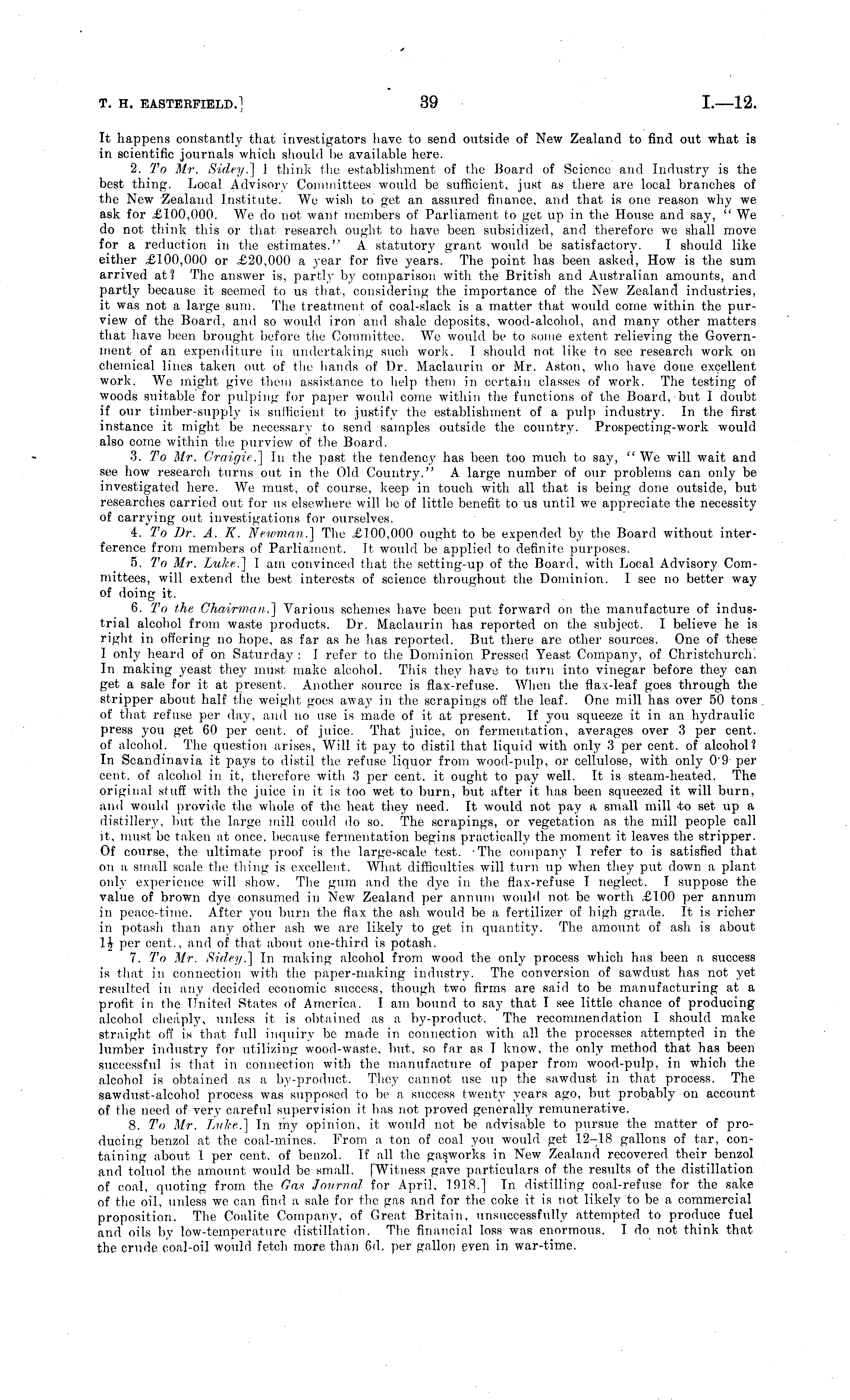 T. H. EASTERFIELD.] 39 I.—12.

It happens constantly that investigators have to send outside of New Zealand to find out what is in scientific journals which should be available here.

2. To Mr. Sidey.] I think the establishment of the Board of Science and Industry is the best thing. Local Advisory Committees would be sufficient, just as there are local branches of the New Zealand Institute. We wish to get an assured finance, and that is one reason why we ask for £100,000. We do not want members of Parliament to get up in the House and say, "We do not think this or that research ought to have been subsidized, and therefore we shall move for a reduction in the estimates." A statutory grant would be satisfactory. I should like either £100,000 or £20,000 a year for five years. The point has been asked, How is the sum arrived at? The answer is, partly by comparison with the British and Australian amounts, and partly because it seemed to us that, considering the importance of the New Zealand industries, it was not a large sum. The treatment of coal-slack is a matter that would come within the purview of the Board, and so would iron and shale deposits, wood-alcohol, and many other matters that have been brought before the Committee. We would be to some extent relieving the Government of an expenditure in undertaking such work. I should not like to see research work on chemical lines taken out of the hands of Dr. Maclaurin or Mr. Aston, who have done excellent work. We might give them assistance to help them in certain classes of work. The testing of woods suitable for pulping for paper would come within the functions of the Board, but I doubt if our timber-supply is sufficient to justify the establishment of a pulp industry. In the first instance it might be necessary to send samples outside the country. Prospecting-work would also come within the purview of the Board.

3. To Mr. Craigie.] In the past the tendency has been too much to say, "We will wait and see how research turns out in the Old Country." A large number of our problems can only be investigated here. We must, of course, keep in touch with all that is being done outside, but researches carried out for us elsewhere will be of little benefit to us until we appreciate the necessity of carrying out investigations for ourselves.

4. To Dr. A. K. Newman.] The £100,000 ought to be expended by the Board without interference from members of Parliament. It would be applied to definite purposes.

5. To Mr. Luke.] I am convinced that the setting-up of the Board, with Local Advisory Committees, will extend the best interests of science throughout the Dominion. I see no better way of doing it.

6. To the Chairman.] Various schemes have been put forward on the manufacture of industrial alcohol from waste products. Dr. Maclaurin has reported on the subject. I believe he is right in offering no hope, as far as he has reported. But there are other sources. One of these I only heard of on Saturday: I refer to the Dominion Pressed Yeast Company, of Christchurch. In making yeast they must make alcohol. This they have to turn into vinegar before they can get a sale for it at present. Another source is flax-refuse. When the flax-leaf goes through the stripper about half the weight goes away in the scrapings off the leaf. One mill has over 50 tons of that refuse per day, and no use is made of it at present. If you squeeze it in an hydraulic press you get 60 per cent. of juice. That juice, on fermentation, averages over 3 per cent. of alcohol. The question arises, Will it pay to distil that liquid with only 3 per cent. of alcohol? In Scandinavia it pays to distil the refuse liquor from wood-pulp, or cellulose, with only 0·9 per cent. of alcohol in it, therefore with 3 per cent. it ought to pay well. It is steam-heated. The original stuff with the juice in it is too wet to burn, but after it has been squeezed it will burn, and would provide the whole of the heat they need. It would not pay a small mill to set up a distillery, but the large mill could do so. The scrapings, or vegetation as the mill people call it, must be taken at once, because fermentation begins practically the moment it leaves the stripper. Of course, the ultimate proof is the large-scale test. The company I refer to is satisfied that on a small scale the thing is excellent. What difficulties will turn up when they put down a plant only experience will show. The gum and the dye in the flax-refuse I neglect. I suppose the value of brown dye consumed in New Zealand per annum would not be worth £100 per annum in peace-time. After you burn the flax the ash would be a fertilizer of high grade. It is richer in potash than any other ash we are likely to get in quantity. The amount of ash is about $1\frac{1}{2}$ per cent., and of that about one-third is potash.

7. To Mr. Sidey.] In making alcohol from wood the only process which has been a success is that in connection with the paper-making industry. The conversion of sawdust has not yet resulted in any decided economic success, though two firms are said to be manufacturing at a profit in the United States of America. I am bound to say that I see little chance of producing alcohol cheaply, unless it is obtained as a by-product. The recommendation I should make straight off is that full inquiry be made in connection with all the processes attempted in the lumber industry for utilizing wood-waste, but, so far as I know, the only method that has been successful is that in connection with the manufacture of paper from wood-pulp, in which the alcohol is obtained as a by-product. They cannot use up the sawdust in that process. The sawdust-alcohol process was supposed to be a success twenty years ago, but probably on account of the need of very careful supervision it has not proved generally remunerative.

8. To Mr. Luke.] In my opinion, it would not be advisable to pursue the matter of producing benzol at the coal-mines. From a ton of coal you would get 12–18 gallons of tar, containing about 1 per cent. of benzol. If all the gasworks in New Zealand recovered their benzol and toluol the amount would be small. [Witness gave particulars of the results of the distillation of coal, quoting from the Gas Journal for April, 1918.] In distilling coal-refuse for the sake of the oil, unless we can find a sale for the gas and for the coke it is not likely to be a commercial proposition. The Coalite Company, of Great Britain, unsuccessfully attempted to produce fuel and oils by low-temperature distillation. The financial loss was enormous. I do not think that the crude coal-oil would fetch more than 6d. per gallon even in war-time.